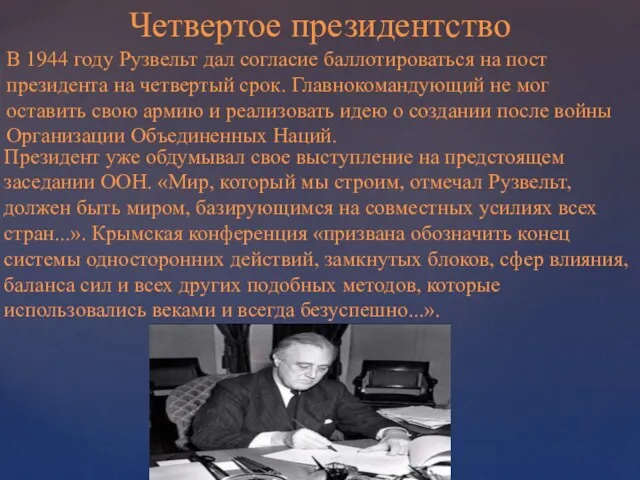 Четвертое президентство

В 1944 году Рузвельт дал согласие баллотироваться на пост президента на четвертый срок. Главнокомандующий не мог оставить свою армию и реализовать идею о создании после войны Организации Объединенных Наций.

Президент уже обдумывал свое выступление на предстоящем заседании ООН. «Мир, который мы строим, отмечал Рузвельт, должен быть миром, базирующимся на совместных усилиях всех стран...». Крымская конференция «призвана обозначить конец системы односторонних действий, замкнутых блоков, сфер влияния, баланса сил и всех других подобных методов, которые использовались веками и всегда безуспешно...».